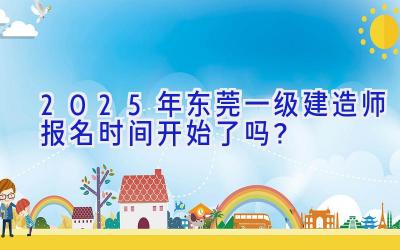 2025年东莞一级建造师报名时间开始了吗？